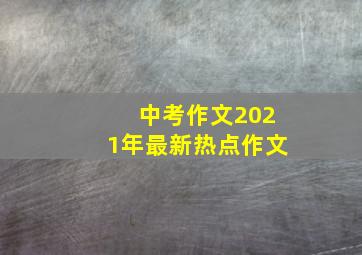 中考作文2021年最新热点作文